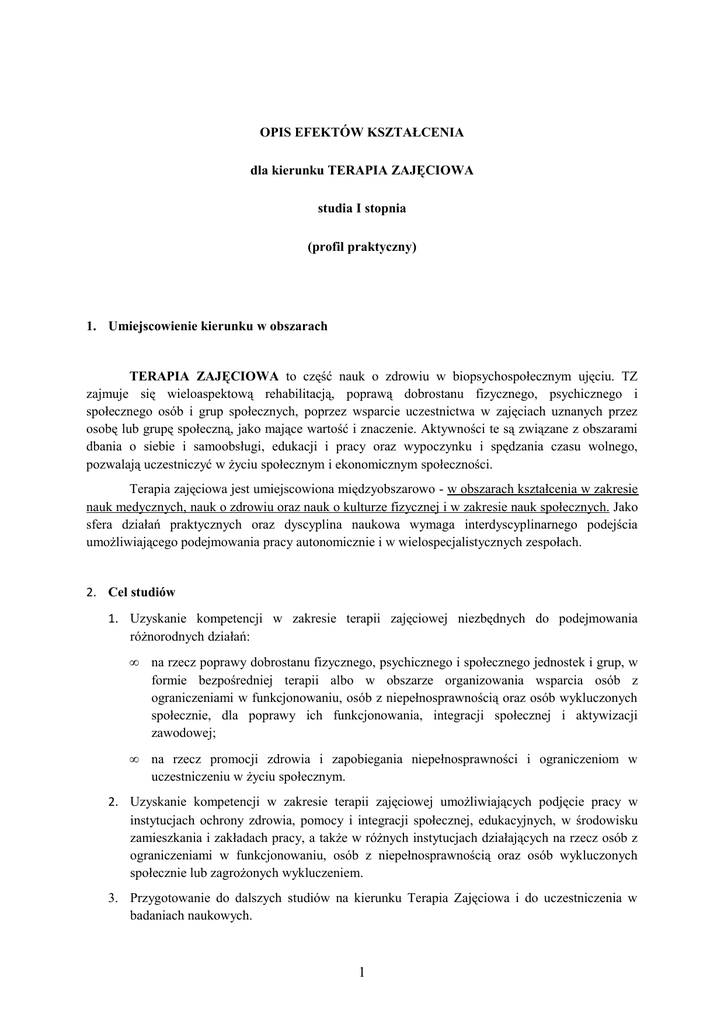 OPIS EFEKTÓW KSZTAŁCENIA

dla kierunku TERAPIA ZAJĘCIOWA

studia I stopnia

(profil praktyczny)

1. Umiejscowienie kierunku w obszarach

TERAPIA ZAJĘCIOWA to część nauk o zdrowiu w biopsychospołecznym ujęciu. TZ zajmuje się wieloaspektową rehabilitacją, poprawą dobrostanu fizycznego, psychicznego i społecznego osób i grup społecznych, poprzez wsparcie uczestnictwa w zajęciach uznanych przez osobę lub grupę społeczną, jako mające wartość i znaczenie. Aktywności te są związane z obszarami dbania o siebie i samoobsługi, edukacji i pracy oraz wypoczynku i spędzania czasu wolnego, pozwalają uczestniczyć w życiu społecznym i ekonomicznym społeczności.

Terapia zajęciowa jest umiejscowiona międzyobszarowo - w obszarach kształcenia w zakresie nauk medycznych, nauk o zdrowiu oraz nauk o kulturze fizycznej i w zakresie nauk społecznych. Jako sfera działań praktycznych oraz dyscyplina naukowa wymaga interdyscyplinarnego podejścia umożliwiającego podejmowania pracy autonomicznie i w wielospecjalistycznych zespołach.

2. Cel studiów

1. Uzyskanie kompetencji w zakresie terapii zajęciowej niezbędnych do podejmowania różnorodnych działań:

∞ na rzecz poprawy dobrostanu fizycznego, psychicznego i społecznego jednostek i grup, w formie bezpośredniej terapii albo w obszarze organizowania wsparcia osób z ograniczeniami w funkcjonowaniu, osób z niepełnosprawnością oraz osób wykluczonych społecznie, dla poprawy ich funkcjonowania, integracji społecznej i aktywizacji zawodowej;

∞ na rzecz promocji zdrowia i zapobiegania niepełnosprawności i ograniczeniom w uczestniczeniu w życiu społecznym.

2. Uzyskanie kompetencji w zakresie terapii zajęciowej umożliwiających podjęcie pracy w instytucjach ochrony zdrowia, pomocy i integracji społecznej, edukacyjnych, w środowisku zamieszkania i zakładach pracy, a także w różnych instytucjach działających na rzecz osób z ograniczeniami w funkcjonowaniu, osób z niepełnosprawnością oraz osób wykluczonych społecznie lub zagrożonych wykluczeniem.

3. Przygotowanie do dalszych studiów na kierunku Terapia Zajęciowa i do uczestniczenia w badaniach naukowych.

1